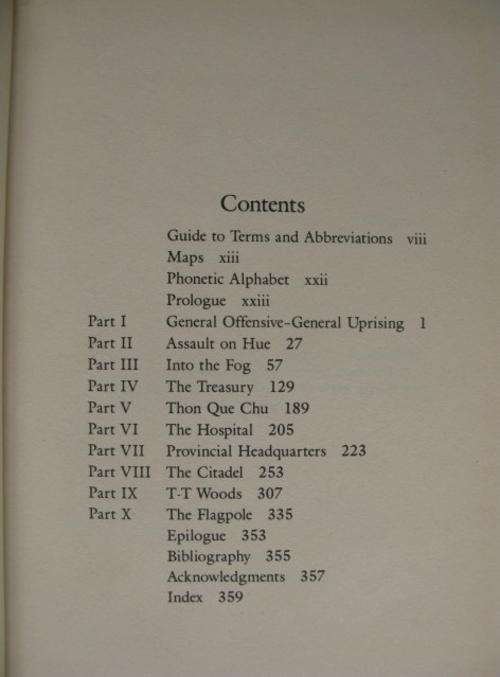 Contents

Guide to Terms and Abbreviations viii
Maps xiii
Phonetic Alphabet xxii
Prologue xxiii
Part I General Offensive-General Uprising 1
Part II Assault on Hue 27
Part III Into the Fog 57
Part IV The Treasury 129
Part V Thon Que Chu 189
Part VI The Hospital 205
Part VII Provincial Headquarters 223
Part VIII The Citadel 253
Part IX T-T Woods 307
Part X The Flagpole 335
Epilogue 353
Bibliography 355
Acknowledgments 357
Index 359